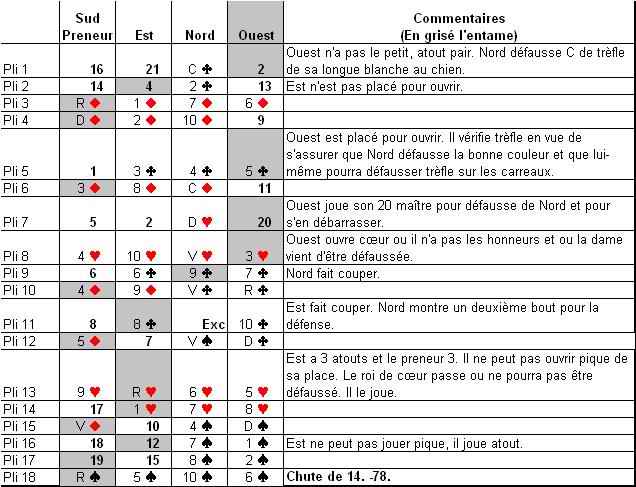 |  | Sud Preneur | Est | Nord | Ouest | Commentaires (En grisé l'entame) |
|---|---|---|---|---|---|
| Pli 1 | 16 | 21 | C ♣ | 2 | Ouest n'a pas le petit, atout pair. Nord défausse C de trèfle de sa longue blanche au chien. |
| Pli 2 | 14 | 4 | 2 ♣ | 13 | Est n'est pas placé pour ouvrir. |
| Pli 3 | R ♦ | 1 ♦ | 7 ♦ | 6 ♦ |  |
| Pli 4 | D ♦ | 2 ♦ | 10 ♦ | 9 |  |
| Pli 5 | 1 | 3 ♣ | 4 ♣ | 5 ♣ | Ouest est placé pour ouvrir. Il vérifie trèfle en vue de s'assurer que Nord défausse la bonne couleur et que lui-même pourra défausser trèfle sur les carreaux. |
| Pli 6 | 3 ♦ | 8 ♦ | C ♦ | 11 |  |
| Pli 7 | 5 | 2 | D ♥ | 20 | Ouest joue son 20 maître pour défausse de Nord et pour s'en débarrasser. |
| Pli 8 | 4 ♥ | 10 ♥ | V ♥ | 3 ♥ | Ouest ouvre cœur ou il n'a pas les honneurs et ou la dame vient d'être défaussée. |
| Pli 9 | 6 | 6 ♣ | 9 ♣ | 7 ♣ | Nord fait couper. |
| Pli 10 | 4 ♦ | 9 ♦ | V ♣ | R ♣ |  |
| Pli 11 | 8 | 8 ♣ | Exc | 10 ♣ | Est fait couper. Nord montre un deuxième bout pour la défense. |
| Pli 12 | 5 ♦ | 7 | V ♠ | D ♣ |  |
| Pli 13 | 9 ♥ | R ♥ | 6 ♥ | 5 ♥ | Est a 3 atouts et le preneur 3. Il ne peut pas ouvrir pique de sa place. Le roi de cœur passe ou ne pourra pas être défaussé. Il le joue. |
| Pli 14 | 17 | 1 ♥ | 7 ♥ | 8 ♥ |  |
| Pli 15 | V ♦ | 10 | 4 ♠ | D ♠ |  |
| Pli 16 | 18 | 12 | 7 ♠ | 1 ♠ | Est ne peut pas jouer pique, il joue atout. |
| Pli 17 | 19 | 15 | 8 ♠ | 2 ♠ |  |
| Pli 18 | R ♠ | 5 ♠ | 10 ♠ | 6 ♠ | Chute de 14. -78. |